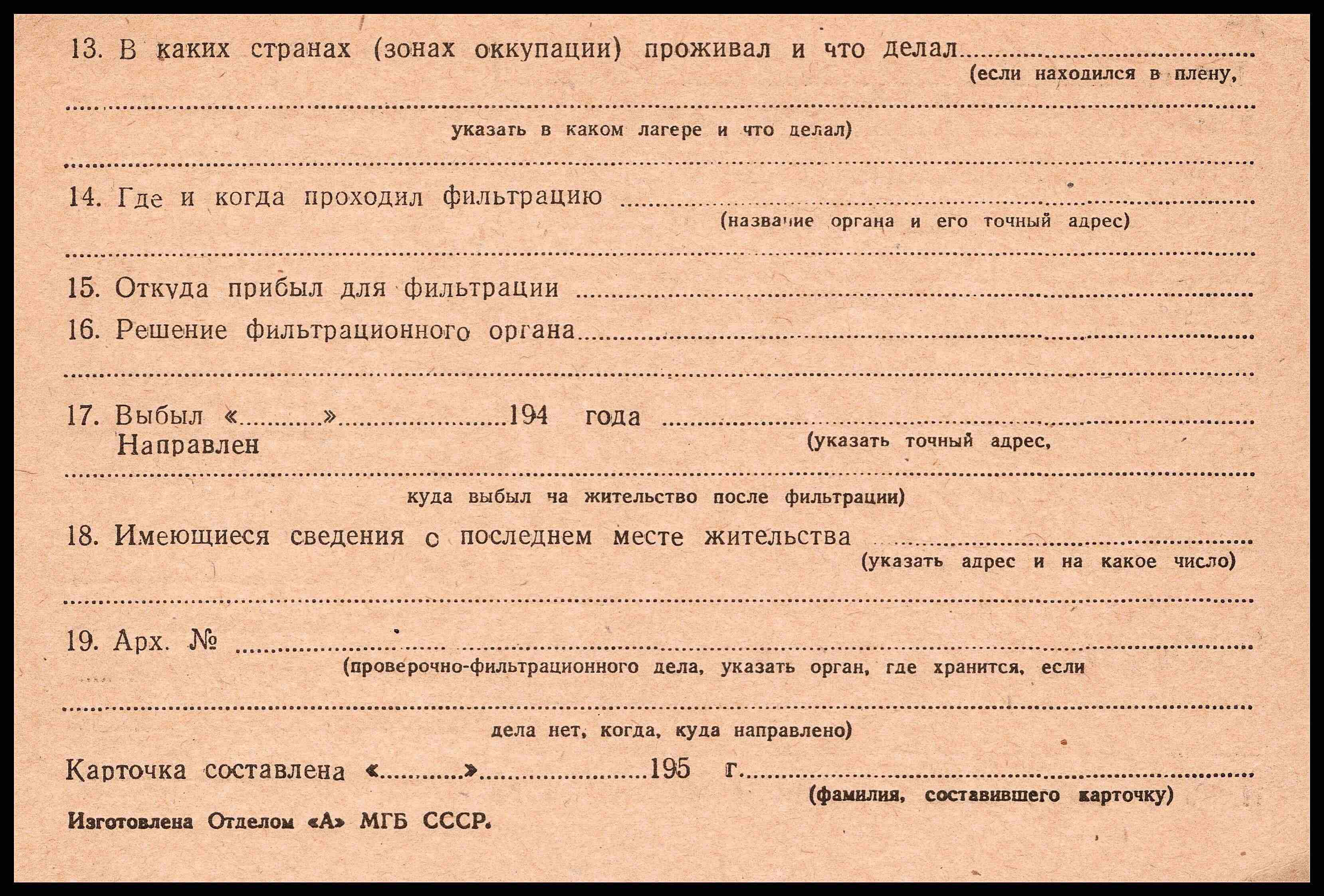 13. В каких странах (зонах оккупации) проживал и что делал ____
(если находился в плену,

____
указать в каком лагере и что делал)

____

14. Где и когда проходил фильтрацию ____
(название органа и его точный адрес)

____

15. Откуда прибыл для фильтрации ____

16. Решение фильтрационного органа ____

____

17. Выбыл «____» ____ 194 года ____
Направлен
(указать точный адрес,

____
куда выбыл ча жительство после фильтрации)

18. Имеющиеся сведения с последнем месте жительства ____
(указать адрес и на какое число)

____

19. Арх. № ____
(проверочно-фильтрационного дела, указать орган, где хранится, если

____
дела нет, когда, куда направлено)

Карточка составлена «____» ____ 195 г. ____
(фамилия, составившего карточку)

Изготовлена Отделом «А» МГБ СССР.